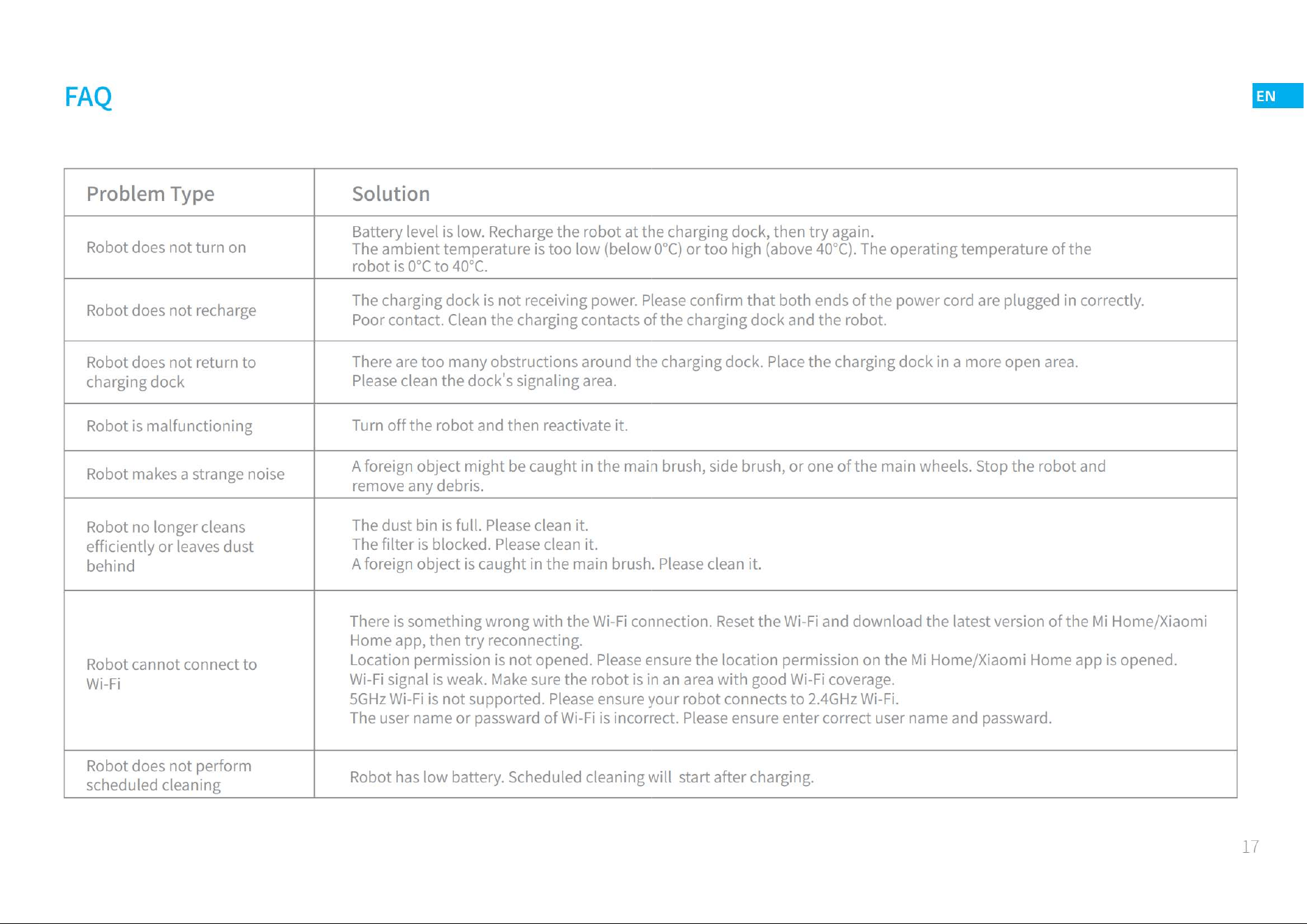 FAQ

EN

| Problem Type | Solution |
|---|---|
| Robot does not turn on | Battery level is low. Recharge the robot at the charging dock, then try again. The ambient temperature is too low (below 0°C) or too high (above 40°C). The operating temperature of the robot is 0°C to 40°C. |
| Robot does not recharge | The charging dock is not receiving power. Please confirm that both ends of the power cord are plugged in correctly. Poor contact. Clean the charging contacts of the charging dock and the robot. |
| Robot does not return to charging dock | There are too many obstructions around the charging dock. Place the charging dock in a more open area. Please clean the dock's signaling area. |
| Robot is malfunctioning | Turn off the robot and then reactivate it. |
| Robot makes a strange noise | A foreign object might be caught in the main brush, side brush, or one of the main wheels. Stop the robot and remove any debris. |
| Robot no longer cleans efficiently or leaves dust behind | The dust bin is full. Please clean it. The filter is blocked. Please clean it. A foreign object is caught in the main brush. Please clean it. |
| Robot cannot connect to Wi-Fi | There is something wrong with the Wi-Fi connection. Reset the Wi-Fi and download the latest version of the Mi Home/Xiaomi Home app, then try reconnecting. Location permission is not opened. Please ensure the location permission on the Mi Home/Xiaomi Home app is opened. Wi-Fi signal is weak. Make sure the robot is in an area with good Wi-Fi coverage. 5GHz Wi-Fi is not supported. Please ensure your robot connects to 2.4GHz Wi-Fi. The user name or passward of Wi-Fi is incorrect. Please ensure enter correct user name and passward. |
| Robot does not perform scheduled cleaning | Robot has low battery. Scheduled cleaning will start after charging. |

17